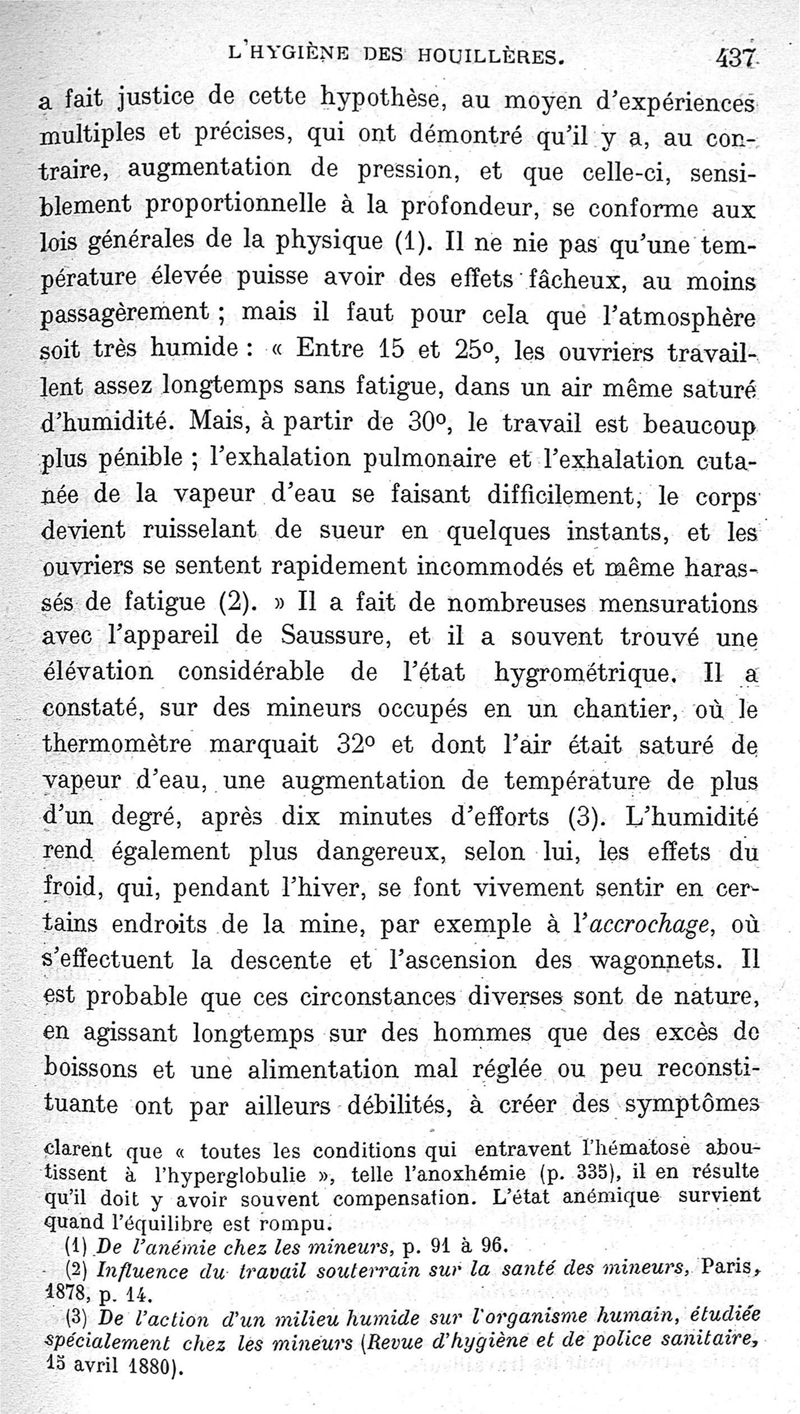 L'HYGIÈNE DES HOUILLÈRES. 437

a fait justice de cette hypothèse, au moyen d'expériences multiples et précises, qui ont démontré qu'il y a, au contraire, augmentation de pression, et que celle-ci, sensiblement proportionnelle à la profondeur, se conforme aux lois générales de la physique (1). Il ne nie pas qu'une température élevée puisse avoir des effets fâcheux, au moins passagèrement ; mais il faut pour cela que l'atmosphère soit très humide : « Entre 15 et 25°, les ouvriers travaillent assez longtemps sans fatigue, dans un air même saturé d'humidité. Mais, à partir de 30°, le travail est beaucoup plus pénible ; l'exhalation pulmonaire et l'exhalation cutanée de la vapeur d'eau se faisant difficilement, le corps devient ruisselant de sueur en quelques instants, et les ouvriers se sentent rapidement incommodés et même harassés de fatigue (2). » Il a fait de nombreuses mensurations avec l'appareil de Saussure, et il a souvent trouvé une élévation considérable de l'état hygrométrique. Il a constaté, sur des mineurs occupés en un chantier, où le thermomètre marquait 32° et dont l'air était saturé de vapeur d'eau, une augmentation de température de plus d'un degré, après dix minutes d'efforts (3). L'humidité rend également plus dangereux, selon lui, les effets du froid, qui, pendant l'hiver, se font vivement sentir en certains endroits de la mine, par exemple à l'*accrochage*, où s'effectuent la descente et l'ascension des wagonnets. Il est probable que ces circonstances diverses sont de nature, en agissant longtemps sur des hommes que des excès de boissons et une alimentation mal réglée ou peu reconstituante ont par ailleurs débilités, à créer des symptômes

clarent que « toutes les conditions qui entravent l'hématose aboutissent à l'hyperglobulie », telle l'anoxhémie (p. 335), il en résulte qu'il doit y avoir souvent compensation. L'état anémique survient quand l'équilibre est rompu.

(1) *De l'anémie chez les mineurs*, p. 91 à 96.

(2) *Influence du travail souterrain sur la santé des mineurs*, Paris, 1878, p. 14.

(3) *De l'action d'un milieu humide sur l'organisme humain, étudiée spécialement chez les mineurs* (*Revue d'hygiène et de police sanitaire*, 15 avril 1880).